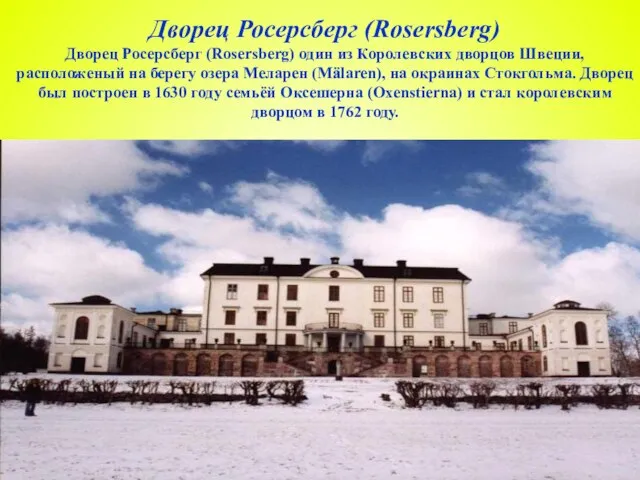 Дворец Росерсберг (Rosersberg)

Дворец Росерсберг (Rosersberg) один из Королевских дворцов Швеции, расположеный на берегу озера Меларен (Mälaren), на окраинах Стокгольма. Дворец был построен в 1630 году семьёй Оксешерна (Oxenstierna) и стал королевским дворцом в 1762 году.